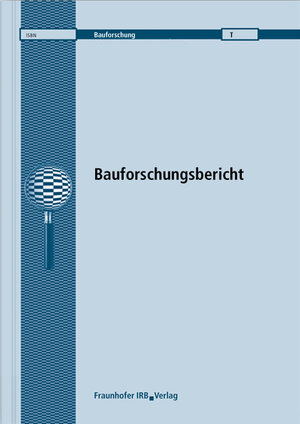 ISBN

Bauforschung

T

Bauforschungsbericht

Fraunhofer IRB Verlag